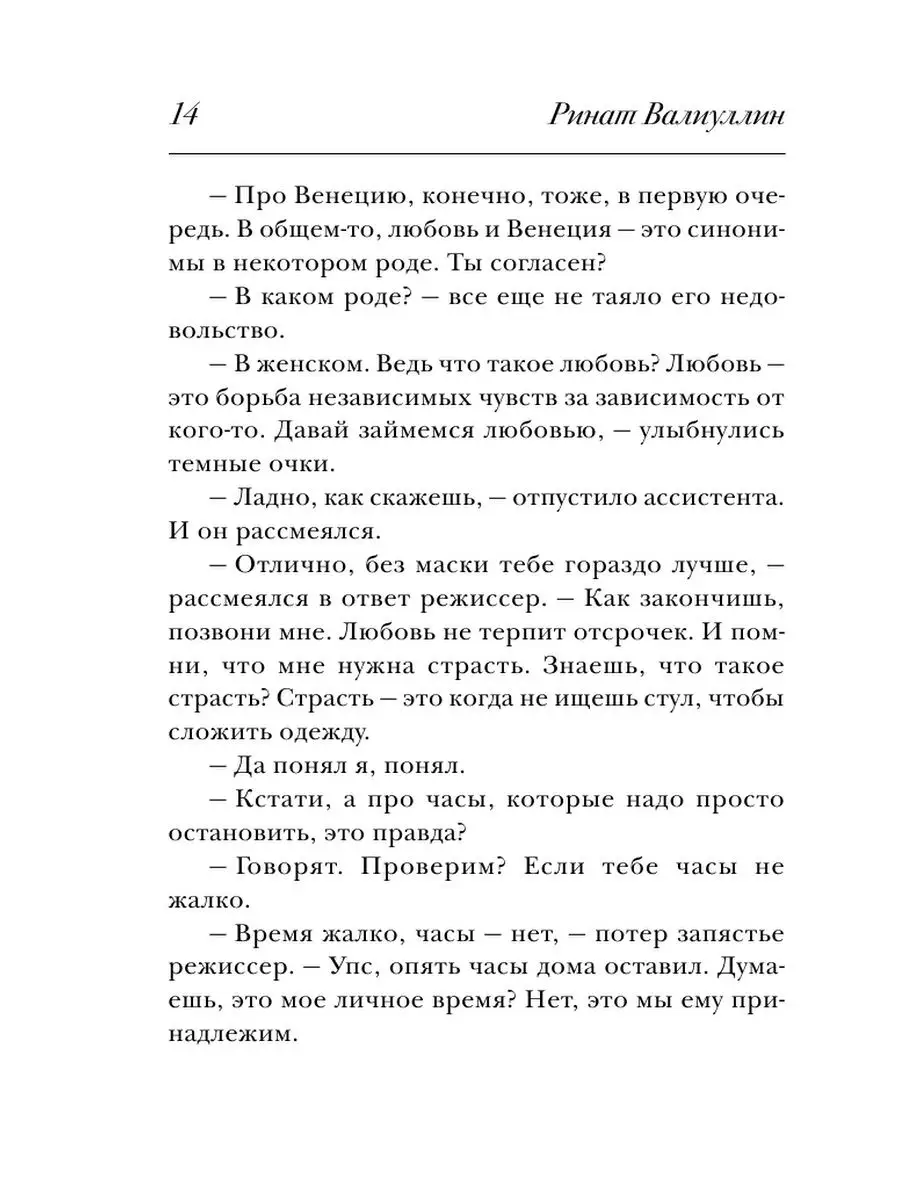 14 Ринат Валиуллин

– Про Венецию, конечно, тоже, в первую очередь. В общем-то, любовь и Венеция – это синонимы в некотором роде. Ты согласен?

– В каком роде? – все еще не таяло его недовольство.

– В женском. Ведь что такое любовь? Любовь – это борьба независимых чувств за зависимость от кого-то. Давай займемся любовью, – улыбнулись темные очки.

– Ладно, как скажешь, – отпустило ассистента. И он рассмеялся.

– Отлично, без маски тебе гораздо лучше, – рассмеялся в ответ режиссер. – Как закончишь, позвони мне. Любовь не терпит отсрочек. И помни, что мне нужна страсть. Знаешь, что такое страсть? Страсть – это когда не ищешь стул, чтобы сложить одежду.

– Да понял я, понял.

– Кстати, а про часы, которые надо просто остановить, это правда?

– Говорят. Проверим? Если тебе часы не жалко.

– Время жалко, часы – нет, – потер запястье режиссер. – Упс, опять часы дома оставил. Думаешь, это мое личное время? Нет, это мы ему принадлежим.